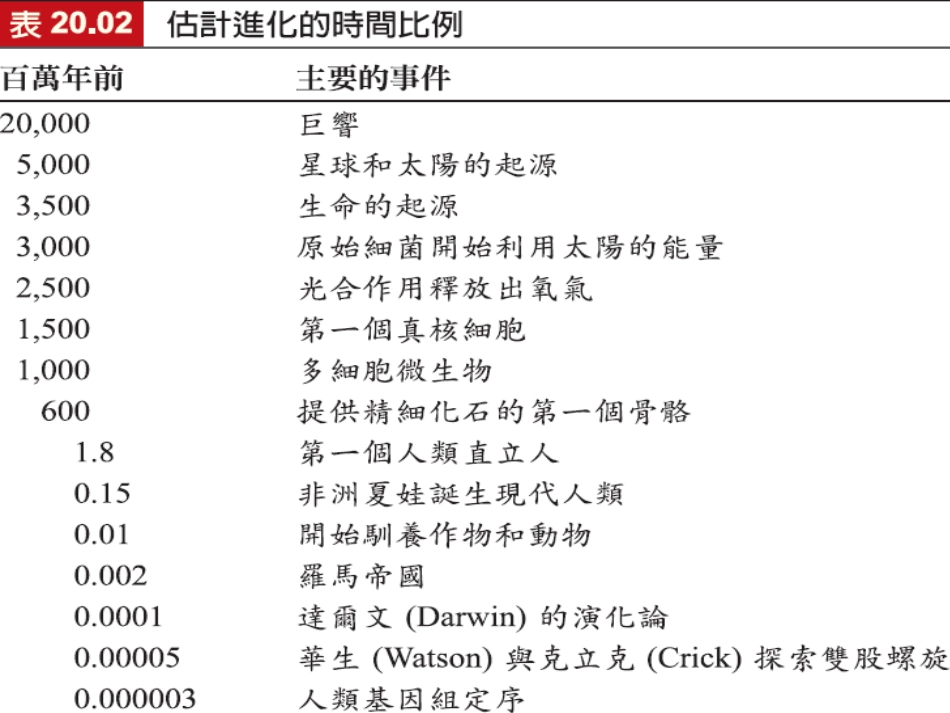 表 20.02 估計進化的時間比例

| 百萬年前 | 主要的事件 |
|---|---|
| 20,000 | 巨響 |
| 5,000 | 星球和太陽的起源 |
| 3,500 | 生命的起源 |
| 3,000 | 原始細菌開始利用太陽的能量 |
| 2,500 | 光合作用釋放出氧氣 |
| 1,500 | 第一個真核細胞 |
| 1,000 | 多細胞微生物 |
| 600 | 提供精細化石的第一個骨骼 |
| 1.8 | 第一個人類直立人 |
| 0.15 | 非洲夏娃誕生現代人類 |
| 0.01 | 開始馴養作物和動物 |
| 0.002 | 羅馬帝國 |
| 0.0001 | 達爾文 (Darwin) 的演化論 |
| 0.00005 | 華生 (Watson) 與克立克 (Crick) 探索雙股螺旋 |
| 0.000003 | 人類基因組定序 |